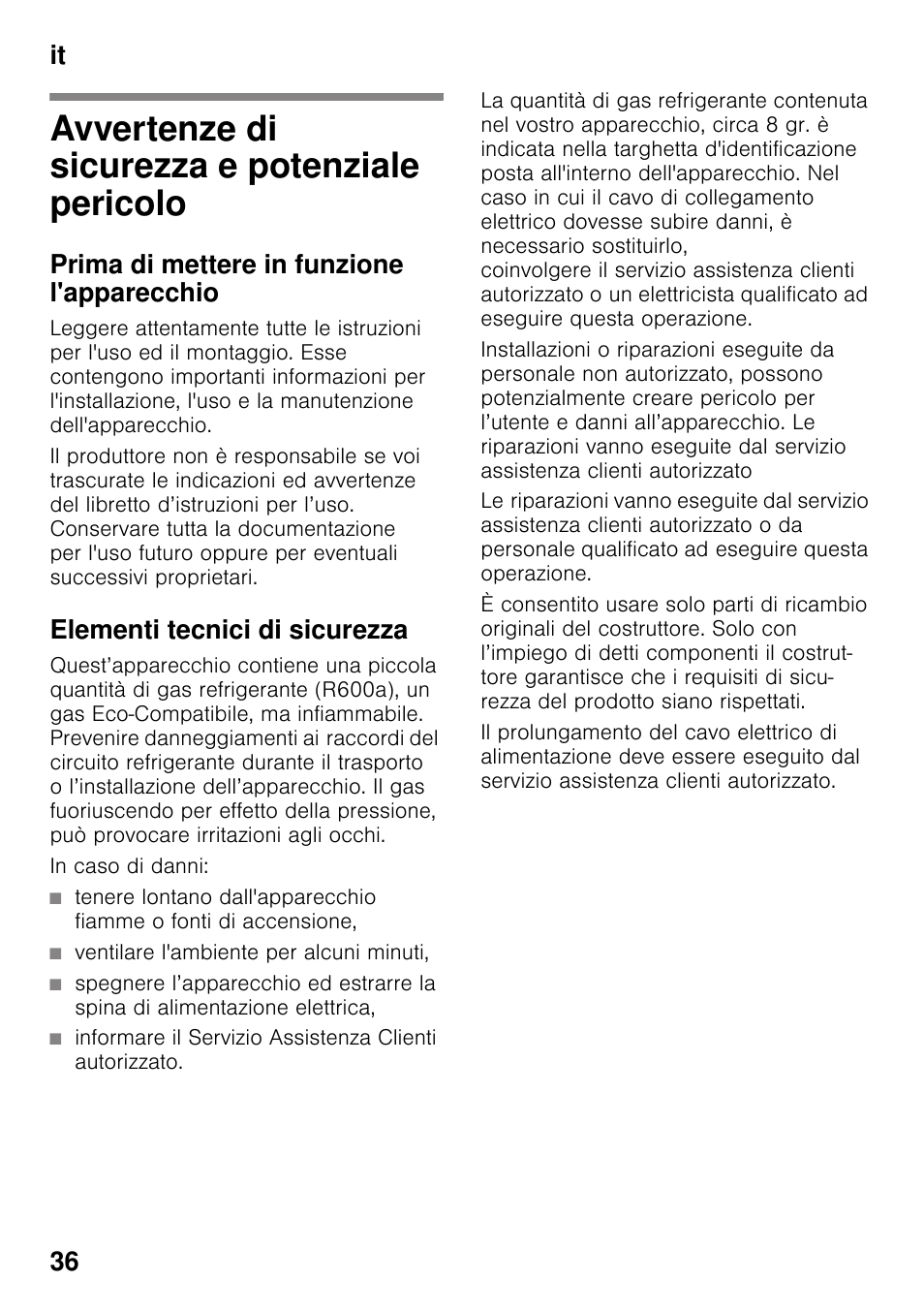 it

Avvertenze di sicurezza e potenziale pericolo

Prima di mettere in funzione l'apparecchio

Leggere attentamente tutte le istruzioni per l'uso ed il montaggio. Esse contengono importanti informazioni per l'installazione, l'uso e la manutenzione dell'apparecchio.

Il produttore non è responsabile se voi trascurate le indicazioni ed avvertenze del libretto d’istruzioni per l’uso. Conservare tutta la documentazione per l'uso futuro oppure per eventuali successivi proprietari.

Elementi tecnici di sicurezza

Quest’apparecchio contiene una piccola quantità di gas refrigerante (R600a), un gas Eco-Compatibile, ma infiammabile. Prevenire danneggiamenti ai raccordi del circuito refrigerante durante il trasporto o l’installazione dell’apparecchio. Il gas fuoriuscendo per effetto della pressione, può provocare irritazioni agli occhi.

In caso di danni:

■ tenere lontano dall'apparecchio fiamme o fonti di accensione,

■ ventilare l'ambiente per alcuni minuti,

■ spegnere l’apparecchio ed estrarre la spina di alimentazione elettrica,

■ informare il Servizio Assistenza Clienti autorizzato.

La quantità di gas refrigerante contenuta nel vostro apparecchio, circa 8 gr. è indicata nella targhetta d'identificazione posta all'interno dell'apparecchio. Nel caso in cui il cavo di collegamento elettrico dovesse subire danni, è necessario sostituirlo, coinvolgere il servizio assistenza clienti autorizzato o un elettricista qualificato ad eseguire questa operazione.

Installazioni o riparazioni eseguite da personale non autorizzato, possono potenzialmente creare pericolo per l’utente e danni all’apparecchio. Le riparazioni vanno eseguite dal servizio assistenza clienti autorizzato

Le riparazioni vanno eseguite dal servizio assistenza clienti autorizzato o da personale qualificato ad eseguire questa operazione.

È consentito usare solo parti di ricambio originali del costruttore. Solo con l’impiego di detti componenti il costruttore garantisce che i requisiti di sicurezza del prodotto siano rispettati.

Il prolungamento del cavo elettrico di alimentazione deve essere eseguito dal servizio assistenza clienti autorizzato.

36